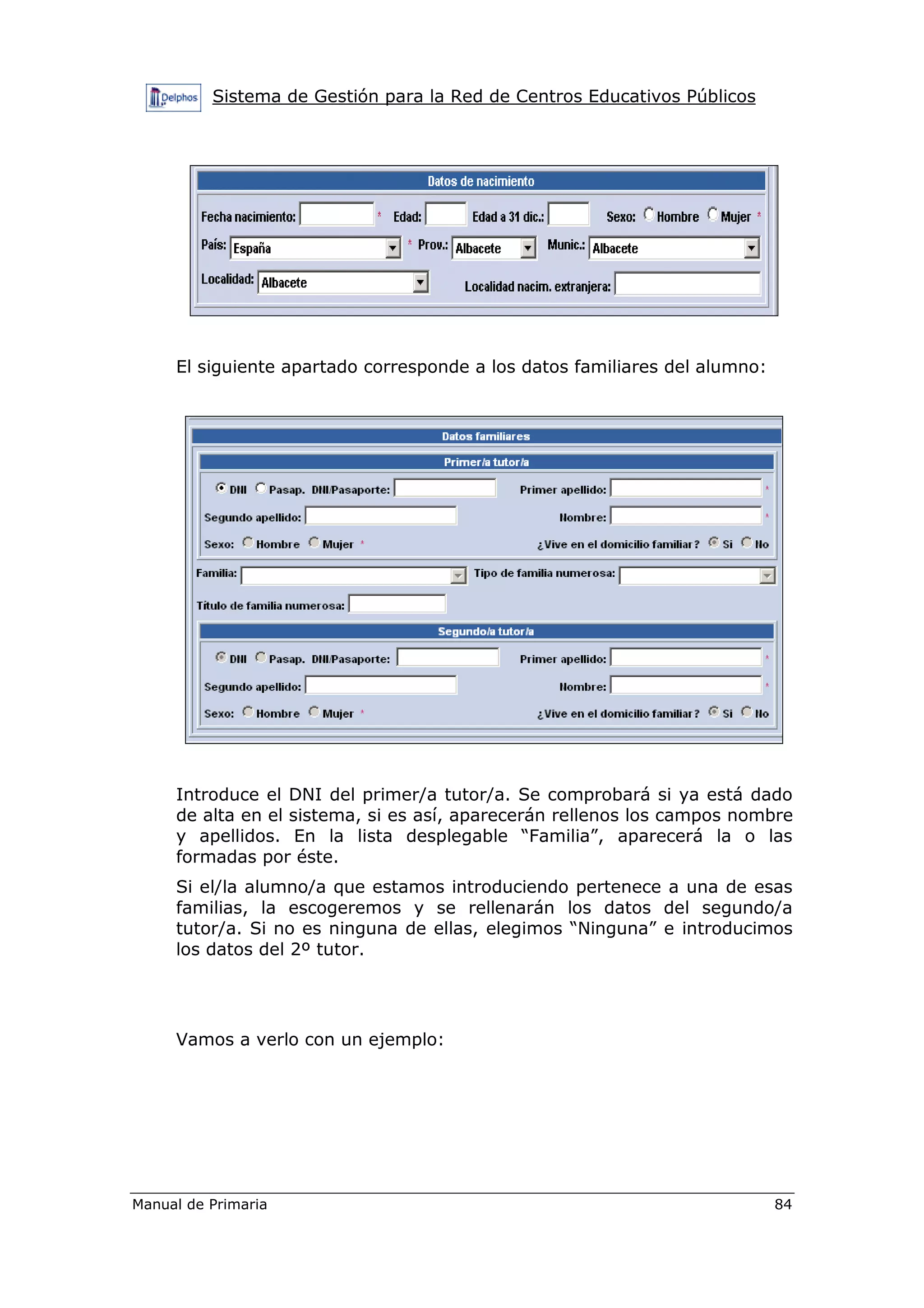 Delphos Sistema de Gestión para la Red de Centros Educativos Públicos

Datos de nacimiento

Fecha nacimiento: * Edad: Edad a 31 dic.: Sexo: Hombre Mujer *

País: España * Prov.: Albacete Munic.: Albacete

Localidad: Albacete Localidad nacim. extranjera:

El siguiente apartado corresponde a los datos familiares del alumno:

Datos familiares

Primer/a tutor/a

DNI Pasap. DNI/Pasaporte: Primer apellido: *

Segundo apellido: Nombre: *

Sexo: Hombre Mujer * ¿Vive en el domicilio familiar? Si No

Familia: Tipo de familia numerosa:

Título de familia numerosa:

Segundo/a tutor/a

DNI Pasap. DNI/Pasaporte: Primer apellido: *

Segundo apellido: Nombre: *

Sexo: Hombre Mujer * ¿Vive en el domicilio familiar? Si No

Introduce el DNI del primer/a tutor/a. Se comprobará si ya está dado de alta en el sistema, si es así, aparecerán rellenos los campos nombre y apellidos. En la lista desplegable “Familia”, aparecerá la o las formadas por éste.

Si el/la alumno/a que estamos introduciendo pertenece a una de esas familias, la escogeremos y se rellenarán los datos del segundo/a tutor/a. Si no es ninguna de ellas, elegimos “Ninguna” e introducimos los datos del 2º tutor.

Vamos a verlo con un ejemplo:

Manual de Primaria 84